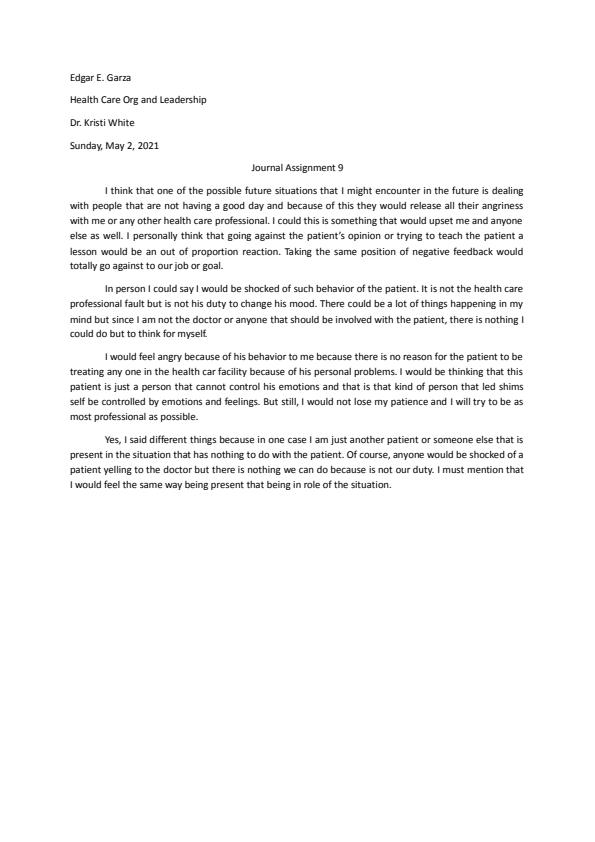 Edgar E. Garza

Health Care Org and Leadership

Dr. Kristi White

Sunday, May 2, 2021

Journal Assignment 9

I think that one of the possible future situations that I might encounter in the future is dealing with people that are not having a good day and because of this they would release all their angriness with me or any other health care professional. I could this is something that would upset me and anyone else as well. I personally think that going against the patient's opinion or trying to teach the patient a lesson would be an out of proportion reaction. Taking the same position of negative feedback would totally go against to our job or goal.

In person I could say I would be shocked of such behavior of the patient. It is not the health care professional fault but is not his duty to change his mood. There could be a lot of things happening in my mind but since I am not the doctor or anyone that should be involved with the patient, there is nothing I could do but to think for myself.

I would feel angry because of his behavior to me because there is no reason for the patient to be treating any one in the health car facility because of his personal problems. I would be thinking that this patient is just a person that cannot control his emotions and that is that kind of person that led shims self be controlled by emotions and feelings. But still, I would not lose my patience and I will try to be as most professional as possible.

Yes, I said different things because in one case I am just another patient or someone else that is present in the situation that has nothing to do with the patient. Of course, anyone would be shocked of a patient yelling to the doctor but there is nothing we can do because is not our duty. I must mention that I would feel the same way being present that being in role of the situation.